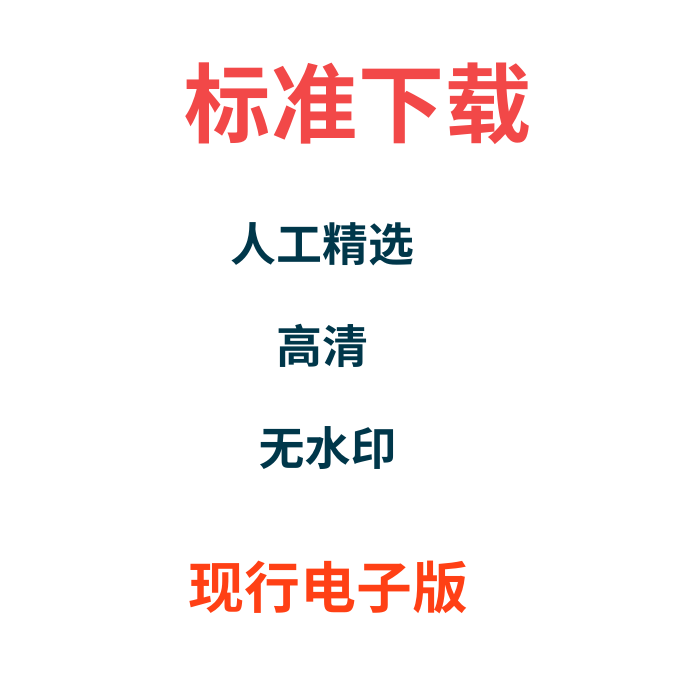 标准下载

人工精选

高清

无水印

现行电子版